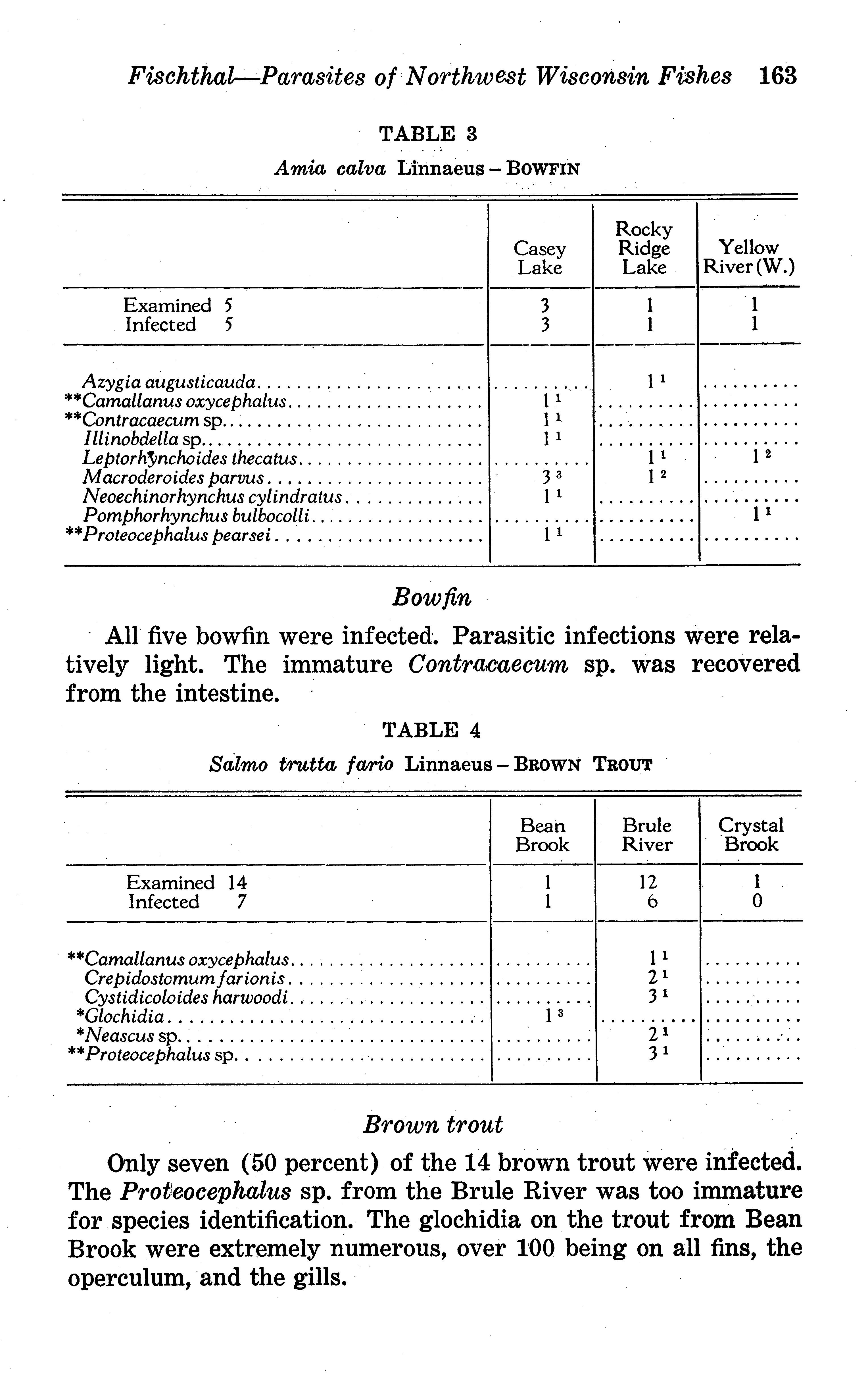 Fischthal—Parasites of Northwest Wisconsin Fishes 163

TABLE 3

Amia calva Linnaeus – BOWFIN

| | Casey Lake | Rocky Ridge Lake | Yellow River (W.) |
|---|---|---|---|
| Examined 5 | 3 | 1 | 1 |
| Infected 5 | 3 | 1 | 1 |
| Azygia augusticauda | .......... | $1^1$ | .......... |
| **Camallanus oxycephalus | $1^1$ | .......... | .......... |
| **Contracaecum sp. | $1^1$ | .......... | .......... |
| Illinobdella sp. | $1^1$ | .......... | .......... |
| Leptorhynchoides thecatus | .......... | $1^1$ | $1^2$ |
| Macroderoides parvus | $3^3$ | $1^2$ | .......... |
| Neoechinorhynchus cylindratus | $1^1$ | .......... | .......... |
| Pomphorhynchus bulbocolli | .......... | .......... | $1^1$ |
| **Proteocephalus pearsei | $1^1$ | .......... | .......... |

Bowfin

All five bowfin were infected. Parasitic infections were relatively light. The immature Contracaecum sp. was recovered from the intestine.

TABLE 4

Salmo trutta fario Linnaeus – BROWN TROUT

| | Bean Brook | Brule River | Crystal Brook |
|---|---|---|---|
| Examined 14 | 1 | 12 | 1 |
| Infected 7 | 1 | 6 | 0 |
| **Camallanus oxycephalus | .......... | $1^1$ | .......... |
| Crepidostomum farionis | .......... | $2^1$ | .......... |
| Cystidicoloides harwoodi | .......... | $3^1$ | .......... |
| *Glochidia | $1^3$ | .......... | .......... |
| *Neascus sp. | .......... | $2^1$ | .......... |
| **Proteocephalus sp. | .......... | $3^1$ | .......... |

Brown trout

Only seven (50 percent) of the 14 brown trout were infected. The Proteocephalus sp. from the Brule River was too immature for species identification. The glochidia on the trout from Bean Brook were extremely numerous, over 100 being on all fins, the operculum, and the gills.